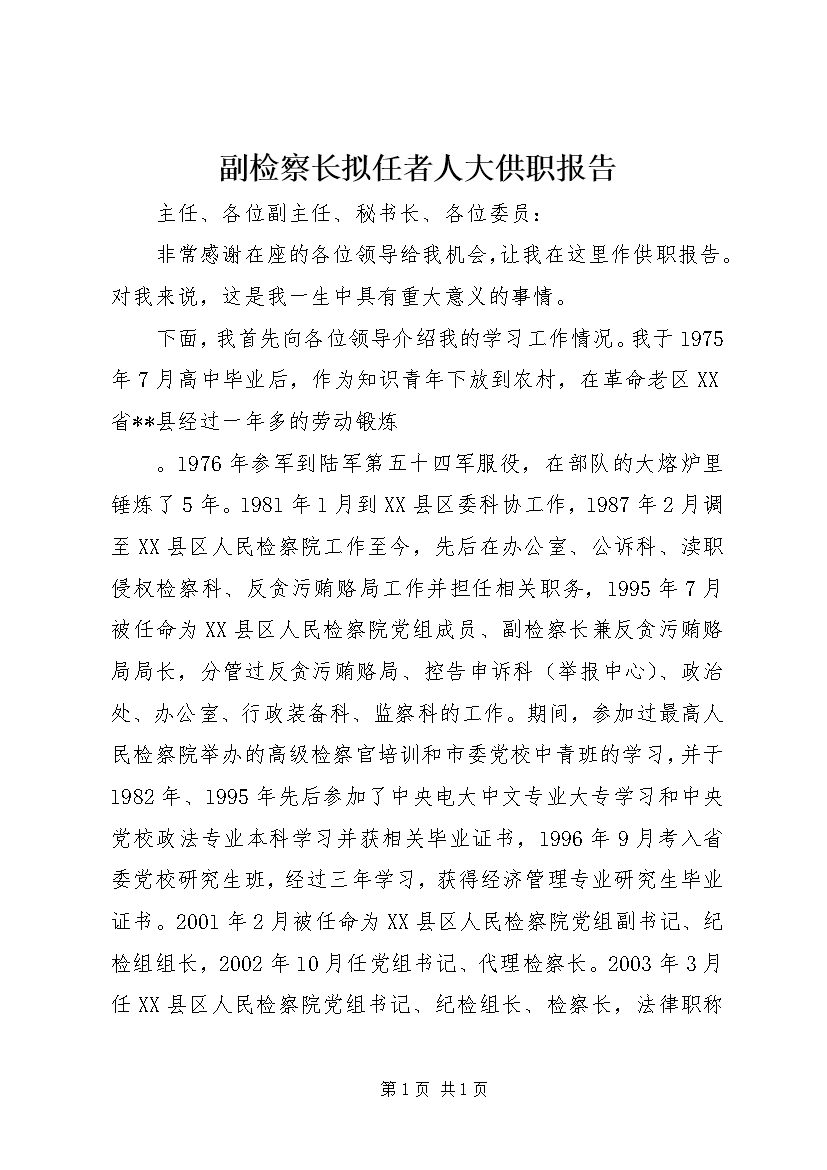 副检察长拟任者人大供职报告

主任、各位副主任、秘书长、各位委员：

非常感谢在座的各位领导给我机会，让我在这里作供职报告。对我来说，这是我一生中具有重大意义的事情。

下面，我首先向各位领导介绍我的学习工作情况。我于1975年7月高中毕业后，作为知识青年下放到农村，在革命老区XX省**县经过一年多的劳动锻炼

。1976年参军到陆军第五十四军服役，在部队的大熔炉里锤炼了5年。1981年1月到XX县区委科协工作，1987年2月调至XX县区人民检察院工作至今，先后在办公室、公诉科、渎职侵权检察科、反贪污贿赂局工作并担任相关职务，1995年7月被任命为XX县区人民检察院党组成员、副检察长兼反贪污贿赂局局长，分管过反贪污贿赂局、控告申诉科（举报中心）、政治处、办公室、行政装备科、监察科的工作。期间，参加过最高人民检察院举办的高级检察官培训和市委党校中青班的学习，并于1982年、1995年先后参加了中央电大中文专业大专学习和中央党校政法专业本科学习并获相关毕业证书，1996年9月考入省委党校研究生班，经过三年学习，获得经济管理专业研究生毕业证书。2001年2月被任命为XX县区人民检察院党组副书记、纪检组组长，2002年10月任党组书记、代理检察长。2003年3月任XX县区人民检察院党组书记、纪检组长、检察长，法律职称

第1页 共1页